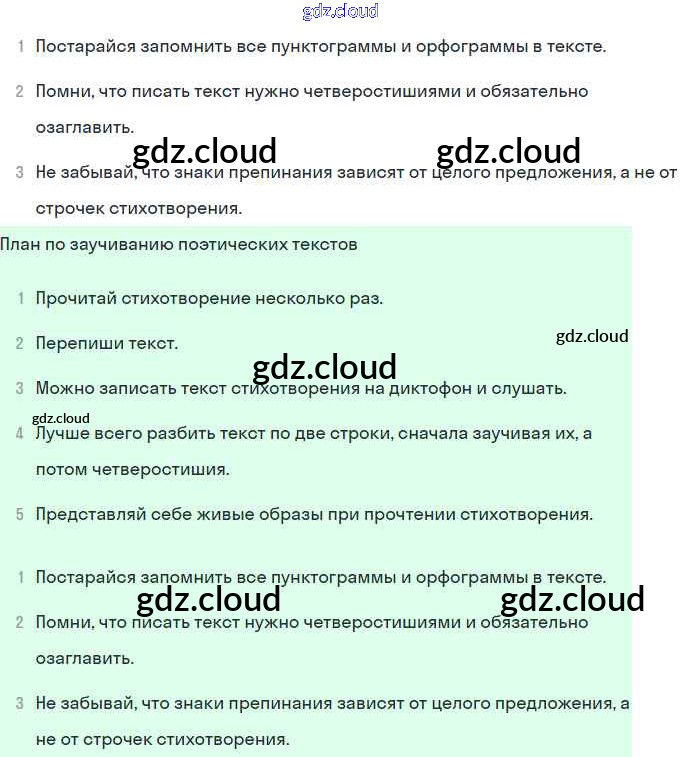 gdz.cloud

1 Постарайся запомнить все пунктограммы и орфограммы в тексте.

2 Помни, что писать текст нужно четверостишиями и обязательно озаглавить.

gdz.cloud gdz.cloud

3 Не забывай, что знаки препинания зависят от целого предложения, а не от строчек стихотворения.

План по заучиванию поэтических текстов

1 Прочитай стихотворение несколько раз.

gdz.cloud

2 Перепиши текст.

gdz.cloud

3 Можно записать текст стихотворения на диктофон и слушать.

gdz.cloud

4 Лучше всего разбить текст по две строки, сначала заучивая их, а потом четверостишия.

5 Представляй себе живые образы при прочтении стихотворения.

1 Постарайся запомнить все пунктограммы и орфограммы в тексте.

gdz.cloud gdz.cloud

2 Помни, что писать текст нужно четверостишиями и обязательно озаглавить.

3 Не забывай, что знаки препинания зависят от целого предложения, а не от строчек стихотворения.